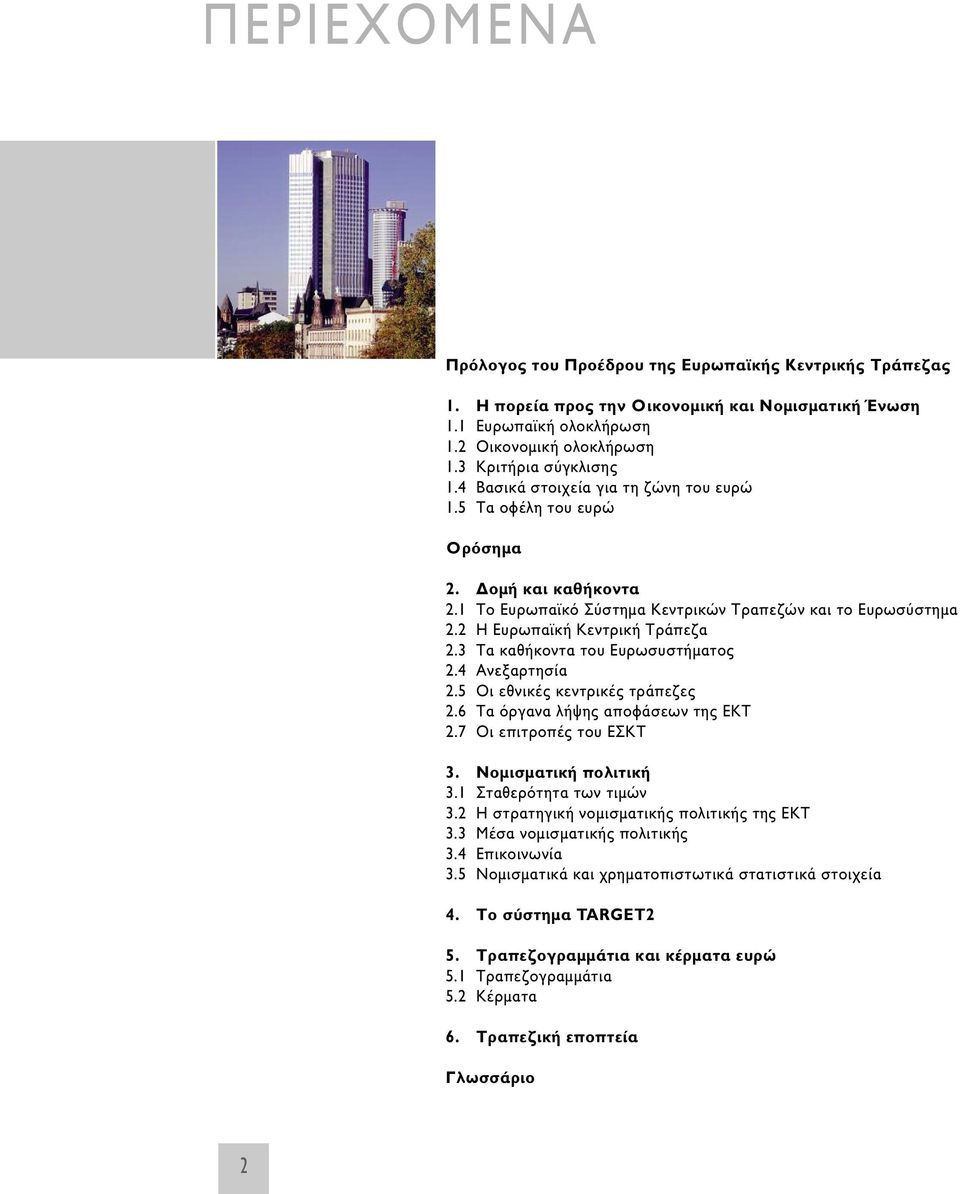 ΠΕΡΙΕΧΟΜΕΝΑ

Πρόλογος του Προέδρου της Ευρωπαϊκής Κεντρικής Τράπεζας

1. Η πορεία προς την Οικονομική και Νομισματική Ένωση
1.1 Ευρωπαϊκή ολοκλήρωση
1.2 Οικονομική ολοκλήρωση
1.3 Κριτήρια σύγκλισης
1.4 Βασικά στοιχεία για τη ζώνη του ευρώ
1.5 Τα οφέλη του ευρώ

Ορόσημα

2. Δομή και καθήκοντα
2.1 Το Ευρωπαϊκό Σύστημα Κεντρικών Τραπεζών και το Ευρωσύστημα
2.2 Η Ευρωπαϊκή Κεντρική Τράπεζα
2.3 Τα καθήκοντα του Ευρωσυστήματος
2.4 Ανεξαρτησία
2.5 Οι εθνικές κεντρικές τράπεζες
2.6 Τα όργανα λήψης αποφάσεων της ΕΚΤ
2.7 Οι επιτροπές του ΕΣΚΤ

3. Νομισματική πολιτική
3.1 Σταθερότητα των τιμών
3.2 Η στρατηγική νομισματικής πολιτικής της ΕΚΤ
3.3 Μέσα νομισματικής πολιτικής
3.4 Επικοινωνία
3.5 Νομισματικά και χρηματοπιστωτικά στατιστικά στοιχεία

4. Το σύστημα TARGET2

5. Τραπεζογραμμάτια και κέρματα ευρώ
5.1 Τραπεζογραμμάτια
5.2 Κέρματα

6. Τραπεζική εποπτεία

Γλωσσάριο

2